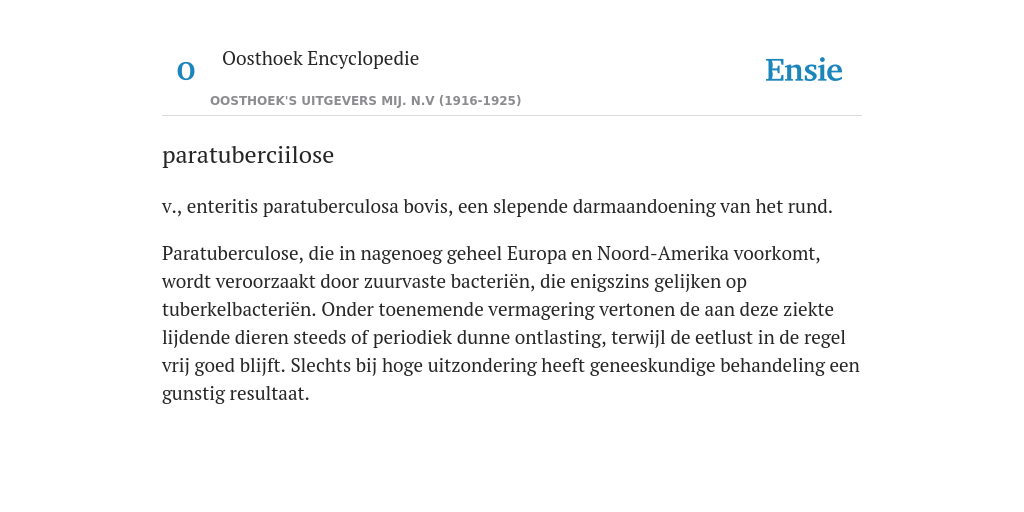 O

Oosthoek Encyclopedie

OOSTHOEK'S UITGEVERS MIJ. N.V (1916-1925)

Ensie

paratuberciilose

v., enteritis paratuberculosa bovis, een slepende darmaandoening van het rund.

Paratuberculose, die in nagenoeg geheel Europa en Noord-Amerika voorkomt, wordt veroorzaakt door zuurvaste bacteriën, die enigszins gelijken op tuberkelbacteriën. Onder toenemende vermagering vertonen de aan deze ziekte lijdende dieren steeds of periodiek dunne ontlasting, terwijl de eetlust in de regel vrij goed blijft. Slechts bij hoge uitzondering heeft geneeskundige behandeling een gunstig resultaat.